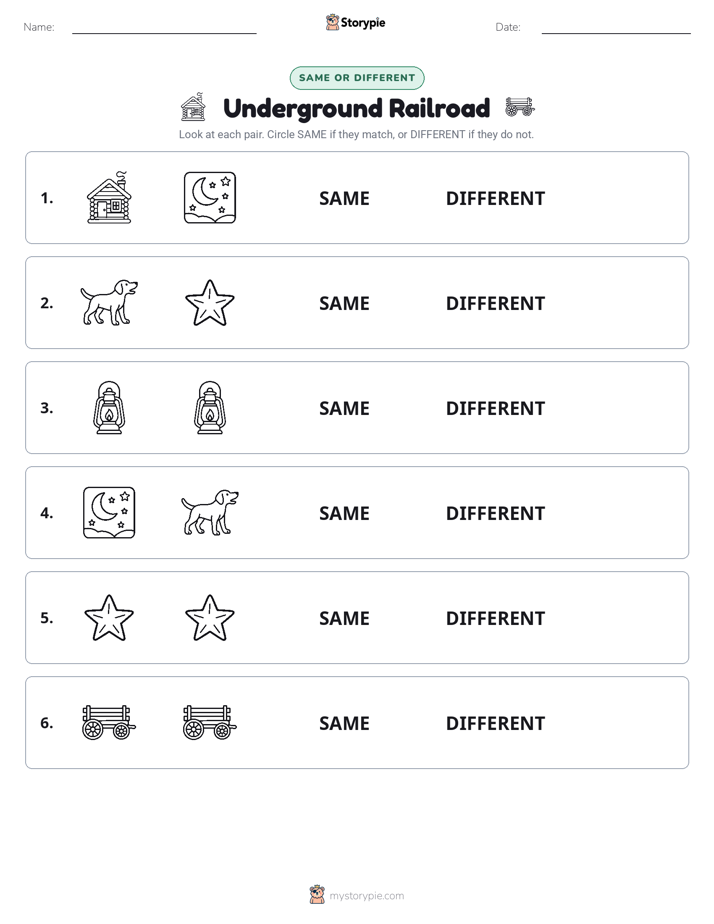 Name: ____ Storypie Date: ____

SAME OR DIFFERENT

Underground Railroad

Look at each pair. Circle SAME if they match, or DIFFERENT if they do not.

1. SAME DIFFERENT

2. SAME DIFFERENT

3. SAME DIFFERENT

4. SAME DIFFERENT

5. SAME DIFFERENT

6. SAME DIFFERENT

mystorypie.com